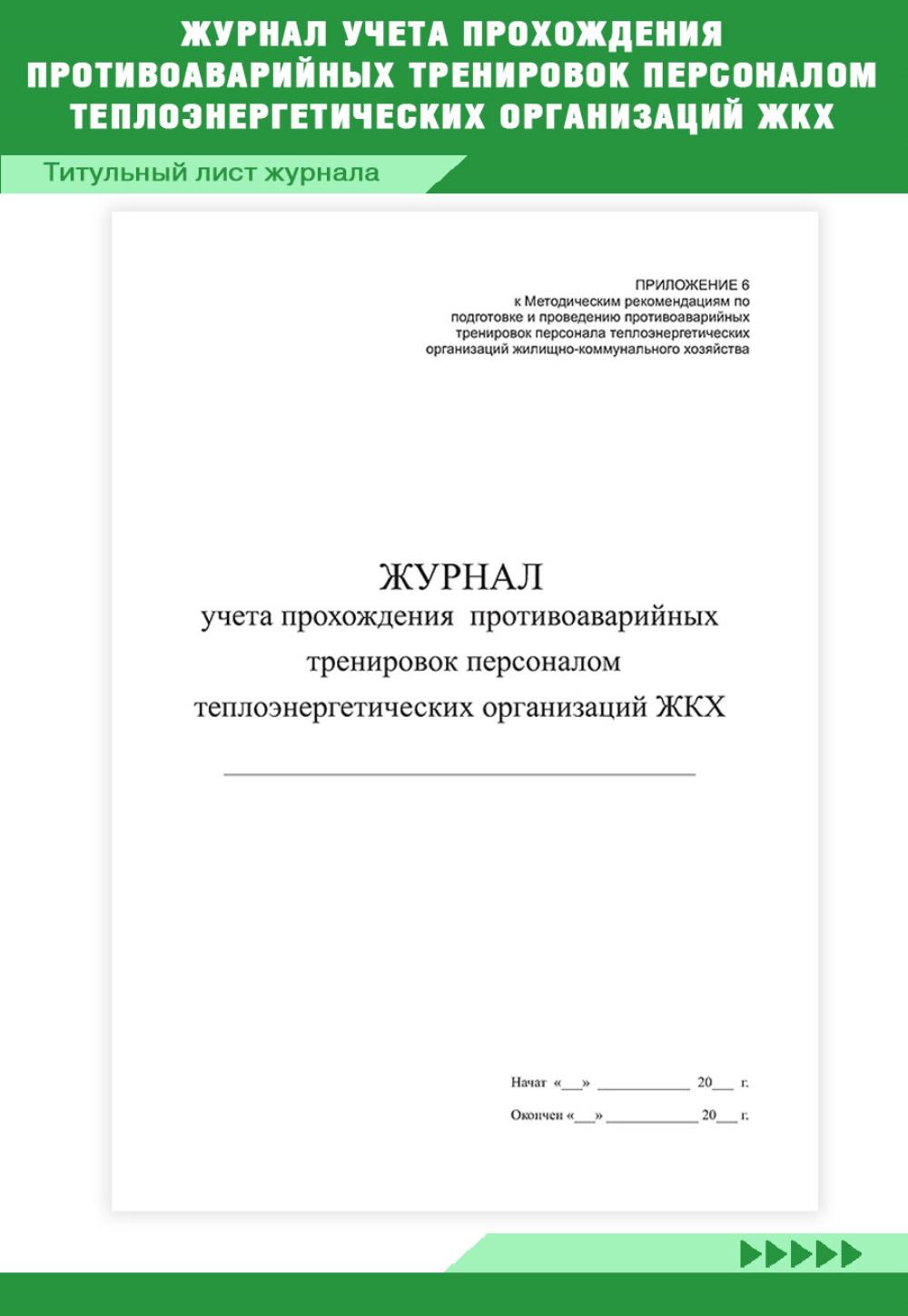 ЖУРНАЛ УЧЕТА ПРОХОЖДЕНИЯ ПРОТИВОАВАРИЙНЫХ ТРЕНИРОВОК ПЕРСОНАЛОМ ТЕПЛОЭНЕРГЕТИЧЕСКИХ ОРГАНИЗАЦИЙ ЖКХ

Титульный лист журнала

ПРИЛОЖЕНИЕ 6
к Методическим рекомендациям по
подготовке и проведению противоаварийных
тренировок персонала теплоэнергетических
организаций жилищно-коммунального хозяйства

ЖУРНАЛ
учета прохождения противоаварийных
тренировок персоналом
теплоэнергетических организаций ЖКХ

____

Начат «____» ____ 20____ г.

Окончен «____» ____ 20____ г.